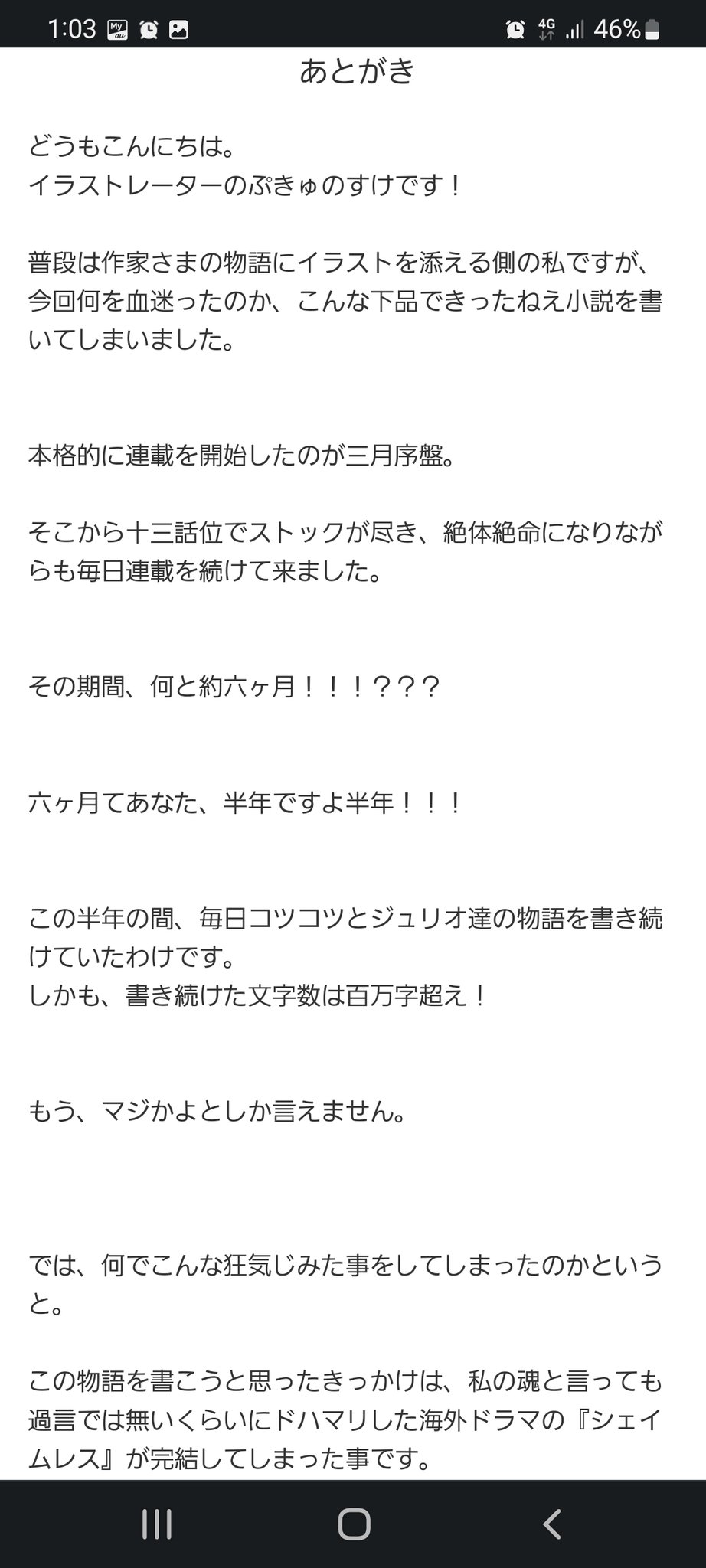 1:03 My au 4G 46%

あとがき

どうもこんにちは。
イラストレーターのぷきゅのすけです！

普段は作家さまの物語にイラストを添える側の私ですが、今回何を血迷ったのか、こんな下品できったねえ小説を書いてしまいました。

本格的に連載を開始したのが三月序盤。

そこから十三話位でストックが尽き、絶体絶命になりながらも毎日連載を続けて来ました。

その期間、何と約六ヶ月！！！？？？

六ヶ月てあなた、半年ですよ半年！！！

この半年の間、毎日コツコツとジュリオ達の物語を書き続けていたわけです。
しかも、書き続けた文字数は百万字超え！

もう、マジかよとしか言えません。

では、何でこんな狂気じみた事をしてしまったのかというと。

この物語を書こうと思ったきっかけは、私の魂と言っても過言では無いくらいにドハマリした海外ドラマの『シェイムレス』が完結してしまった事です。